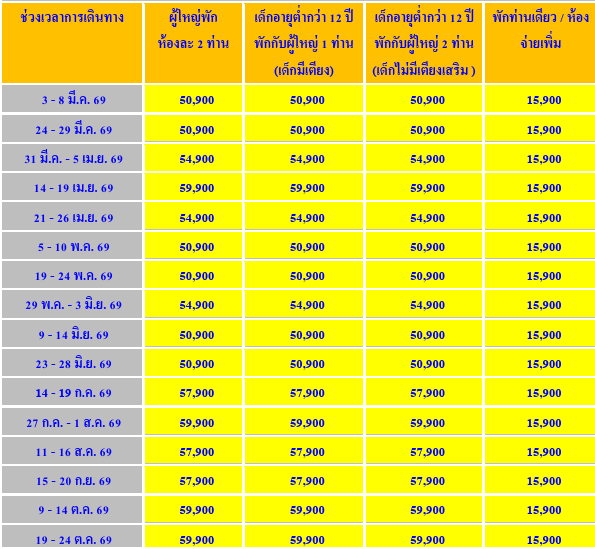 | ช่วงเวลาการเดินทาง | ผู้ใหญ่พัก ห้องละ 2 ท่าน | เด็กอายุต่ำกว่า 12 ปี พักกับผู้ใหญ่ 1 ท่าน (เด็กมีเตียง) | เด็กอายุต่ำกว่า 12 ปี พักกับผู้ใหญ่ 2 ท่าน (เด็กไม่มีเตียงเสริม ) | พักท่านเดียว / ห้อง จ่ายเพิ่ม |
|---|---|---|---|---|
| 3 - 8 มี.ค. 69 | 50,900 | 50,900 | 50,900 | 15,900 |
| 24 - 29 มี.ค. 69 | 50,900 | 50,900 | 50,900 | 15,900 |
| 31 มี.ค. - 5 เม.ย. 69 | 54,900 | 54,900 | 54,900 | 15,900 |
| 14 - 19 เม.ย. 69 | 59,900 | 59,900 | 59,900 | 15,900 |
| 21 - 26 เม.ย. 69 | 54,900 | 54,900 | 54,900 | 15,900 |
| 5 - 10 พ.ค. 69 | 50,900 | 50,900 | 50,900 | 15,900 |
| 19 - 24 พ.ค. 69 | 50,900 | 50,900 | 50,900 | 15,900 |
| 29 พ.ค. - 3 มิ.ย. 69 | 54,900 | 54,900 | 54,900 | 15,900 |
| 9 - 14 มิ.ย. 69 | 50,900 | 50,900 | 50,900 | 15,900 |
| 23 - 28 มิ.ย. 69 | 50,900 | 50,900 | 50,900 | 15,900 |
| 14 - 19 ก.ค. 69 | 57,900 | 57,900 | 57,900 | 15,900 |
| 27 ก.ค. - 1 ส.ค. 69 | 59,900 | 59,900 | 59,900 | 15,900 |
| 11 - 16 ส.ค. 69 | 57,900 | 57,900 | 57,900 | 15,900 |
| 15 - 20 ก.ย. 69 | 57,900 | 57,900 | 57,900 | 15,900 |
| 9 - 14 ต.ค. 69 | 59,900 | 59,900 | 59,900 | 15,900 |
| 19 - 24 ต.ค. 69 | 59,900 | 59,900 | 59,900 | 15,900 |